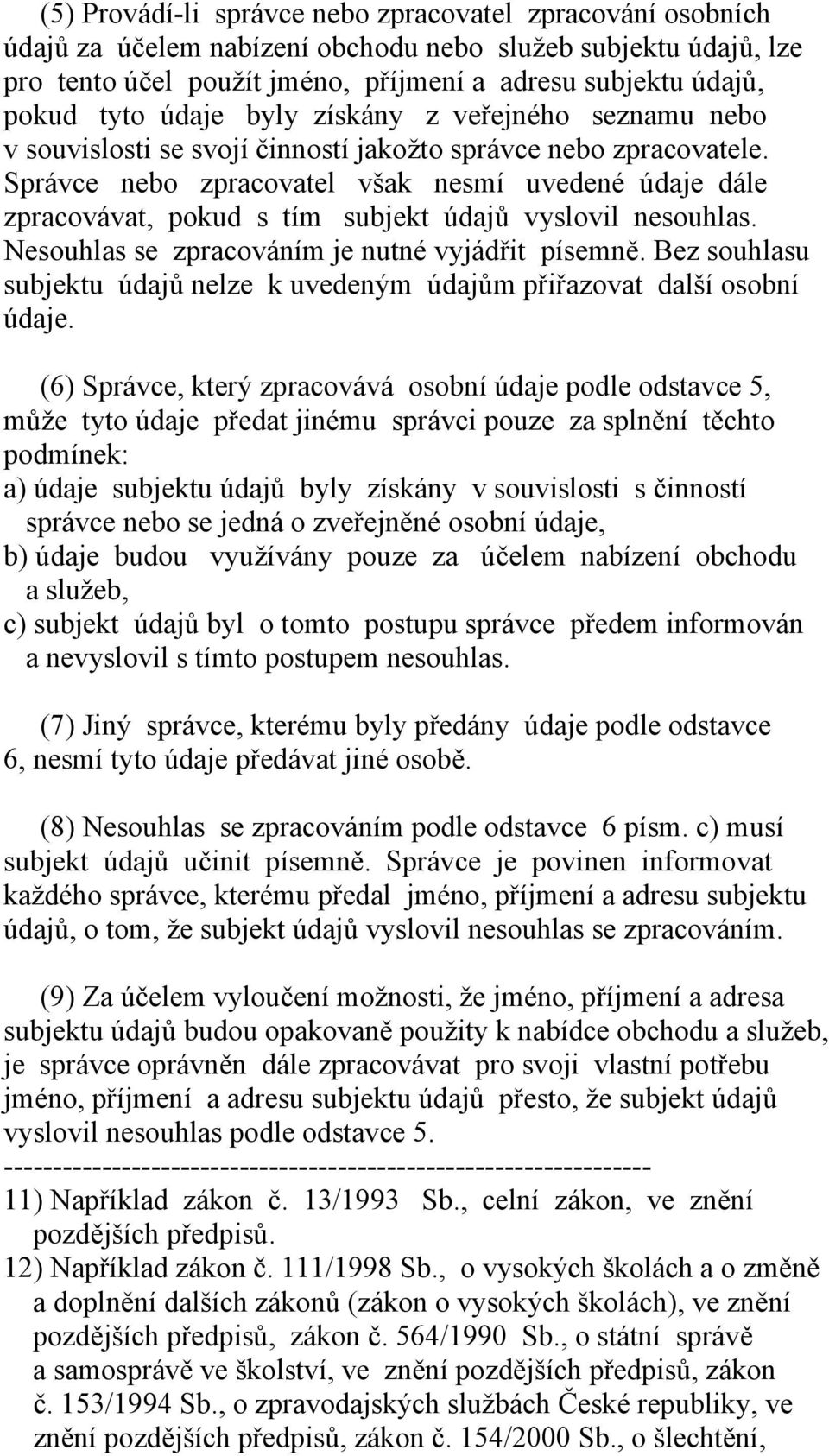 (5) Provádí-li správce nebo zpracovatel zpracování osobních údajů za účelem nabízení obchodu nebo služeb subjektu údajů, lze pro tento účel použít jméno, příjmení a adresu subjektu údajů, pokud tyto údaje byly získány z veřejného seznamu nebo v souvislosti se svojí činností jakožto správce nebo zpracovatele. Správce nebo zpracovatel však nesmí uvedené údaje dále zpracovávat, pokud s tím subjekt údajů vyslovil nesouhlas. Nesouhlas se zpracováním je nutné vyjádřit písemně. Bez souhlasu subjektu údajů nelze k uvedeným údajům přiřazovat další osobní údaje.

(6) Správce, který zpracovává osobní údaje podle odstavce 5, může tyto údaje předat jinému správci pouze za splnění těchto podmínek:
a) údaje subjektu údajů byly získány v souvislosti s činností správce nebo se jedná o zveřejněné osobní údaje,
b) údaje budou využívány pouze za účelem nabízení obchodu a služeb,
c) subjekt údajů byl o tomto postupu správce předem informován a nevyslovil s tímto postupem nesouhlas.

(7) Jiný správce, kterému byly předány údaje podle odstavce 6, nesmí tyto údaje předávat jiné osobě.

(8) Nesouhlas se zpracováním podle odstavce 6 písm. c) musí subjekt údajů učinit písemně. Správce je povinen informovat každého správce, kterému předal jméno, příjmení a adresu subjektu údajů, o tom, že subjekt údajů vyslovil nesouhlas se zpracováním.

(9) Za účelem vyloučení možnosti, že jméno, příjmení a adresa subjektu údajů budou opakovaně použity k nabídce obchodu a služeb, je správce oprávněn dále zpracovávat pro svoji vlastní potřebu jméno, příjmení a adresu subjektu údajů přesto, že subjekt údajů vyslovil nesouhlas podle odstavce 5.
------------------------------------------------------------------
11) Například zákon č. 13/1993 Sb., celní zákon, ve znění pozdějších předpisů.
12) Například zákon č. 111/1998 Sb., o vysokých školách a o změně a doplnění dalších zákonů (zákon o vysokých školách), ve znění pozdějších předpisů, zákon č. 564/1990 Sb., o státní správě a samosprávě ve školství, ve znění pozdějších předpisů, zákon č. 153/1994 Sb., o zpravodajských službách České republiky, ve znění pozdějších předpisů, zákon č. 154/2000 Sb., o šlechtění,